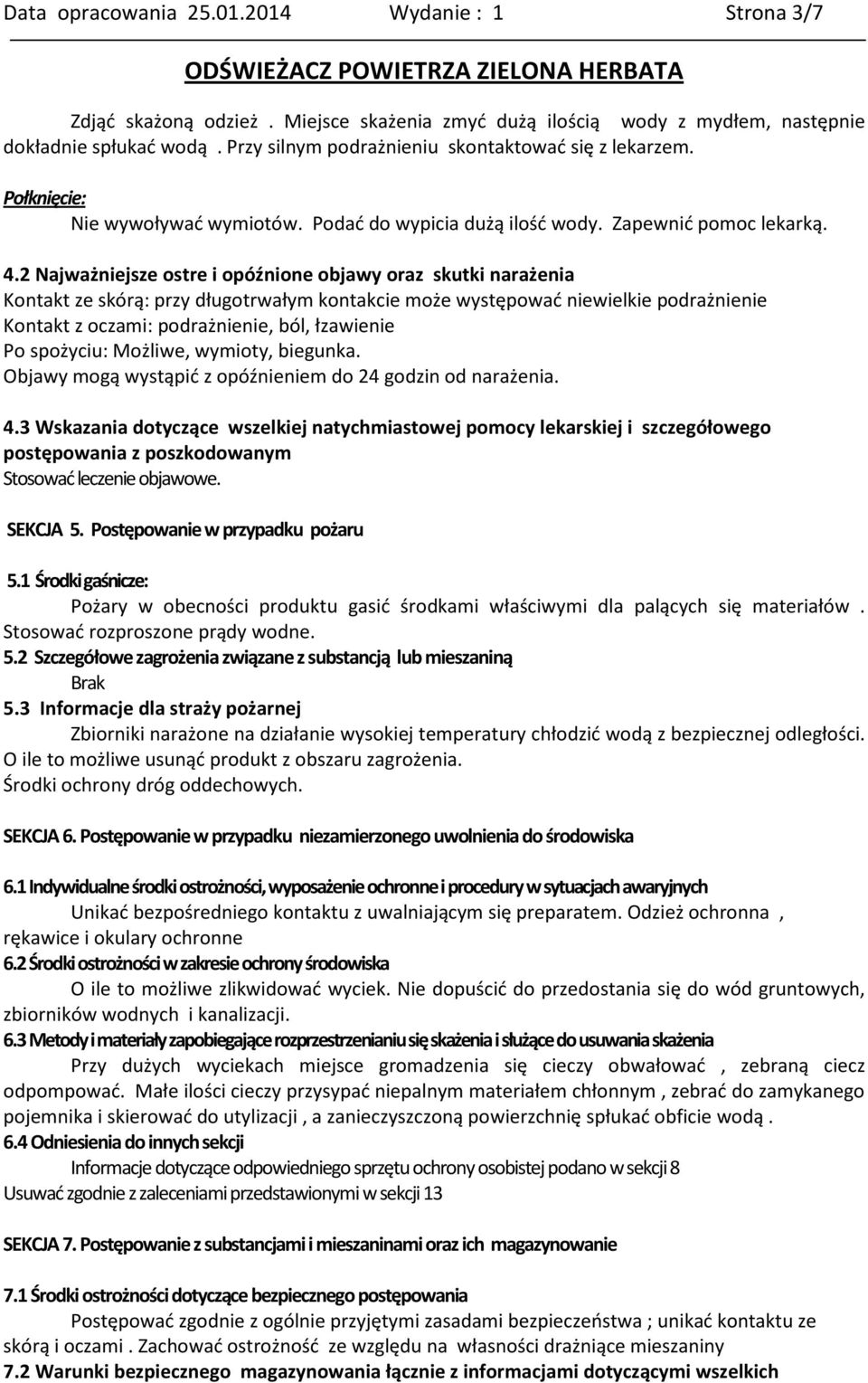 Data opracowania 25.01.2014 Wydanie : 1 Strona 3/7

ODŚWIEŻACZ POWIETRZA ZIELONA HERBATA

Zdjąć skażoną odzież . Miejsce skażenia zmyć dużą ilością wody z mydłem, następnie dokładnie spłukać wodą . Przy silnym podrażnieniu skontaktować się z lekarzem.

Połknięcie:
Nie wywoływać wymiotów. Podać do wypicia dużą ilość wody. Zapewnić pomoc lekarką.

4.2 Najważniejsze ostre i opóźnione objawy oraz skutki narażenia
Kontakt ze skórą: przy długotrwałym kontakcie może występować niewielkie podrażnienie
Kontakt z oczami: podrażnienie, ból, łzawienie
Po spożyciu: Możliwe, wymioty, biegunka.
Objawy mogą wystąpić z opóźnieniem do 24 godzin od narażenia.

4.3 Wskazania dotyczące wszelkiej natychmiastowej pomocy lekarskiej i szczegółowego postępowania z poszkodowanym
Stosować leczenie objawowe.

SEKCJA 5. Postępowanie w przypadku pożaru

5.1 Środki gaśnicze:
Pożary w obecności produktu gasić środkami właściwymi dla palących się materiałów . Stosować rozproszone prądy wodne.
5.2 Szczegółowe zagrożenia związane z substancją lub mieszaniną
Brak
5.3 Informacje dla straży pożarnej
Zbiorniki narażone na działanie wysokiej temperatury chłodzić wodą z bezpiecznej odległości. O ile to możliwe usunąć produkt z obszaru zagrożenia.
Środki ochrony dróg oddechowych.

SEKCJA 6. Postępowanie w przypadku niezamierzonego uwolnienia do środowiska

6.1 Indywidualne środki ostrożności, wyposażenie ochronne i procedury w sytuacjach awaryjnych
Unikać bezpośredniego kontaktu z uwalniającym się preparatem. Odzież ochronna , rękawice i okulary ochronne
6.2 Środki ostrożności w zakresie ochrony środowiska
O ile to możliwe zlikwidować wyciek. Nie dopuścić do przedostania się do wód gruntowych, zbiorników wodnych i kanalizacji.
6.3 Metody i materiały zapobiegające rozprzestrzenianiu się skażenia i służące do usuwania skażenia
Przy dużych wyciekach miejsce gromadzenia się cieczy obwałować , zebraną ciecz odpompować. Małe ilości cieczy przysypać niepalnym materiałem chłonnym , zebrać do zamykanego pojemnika i skierować do utylizacji , a zanieczyszczoną powierzchnię spłukać obficie wodą .
6.4 Odniesienia do innych sekcji
Informacje dotyczące odpowiedniego sprzętu ochrony osobistej podano w sekcji 8
Usuwać zgodnie z zaleceniami przedstawionymi w sekcji 13

SEKCJA 7. Postępowanie z substancjami i mieszaninami oraz ich magazynowanie

7.1 Środki ostrożności dotyczące bezpiecznego postępowania
Postępować zgodnie z ogólnie przyjętymi zasadami bezpieczeństwa ; unikać kontaktu ze skórą i oczami . Zachować ostrożność ze względu na własności drażniące mieszaniny
7.2 Warunki bezpiecznego magazynowania łącznie z informacjami dotyczącymi wszelkich